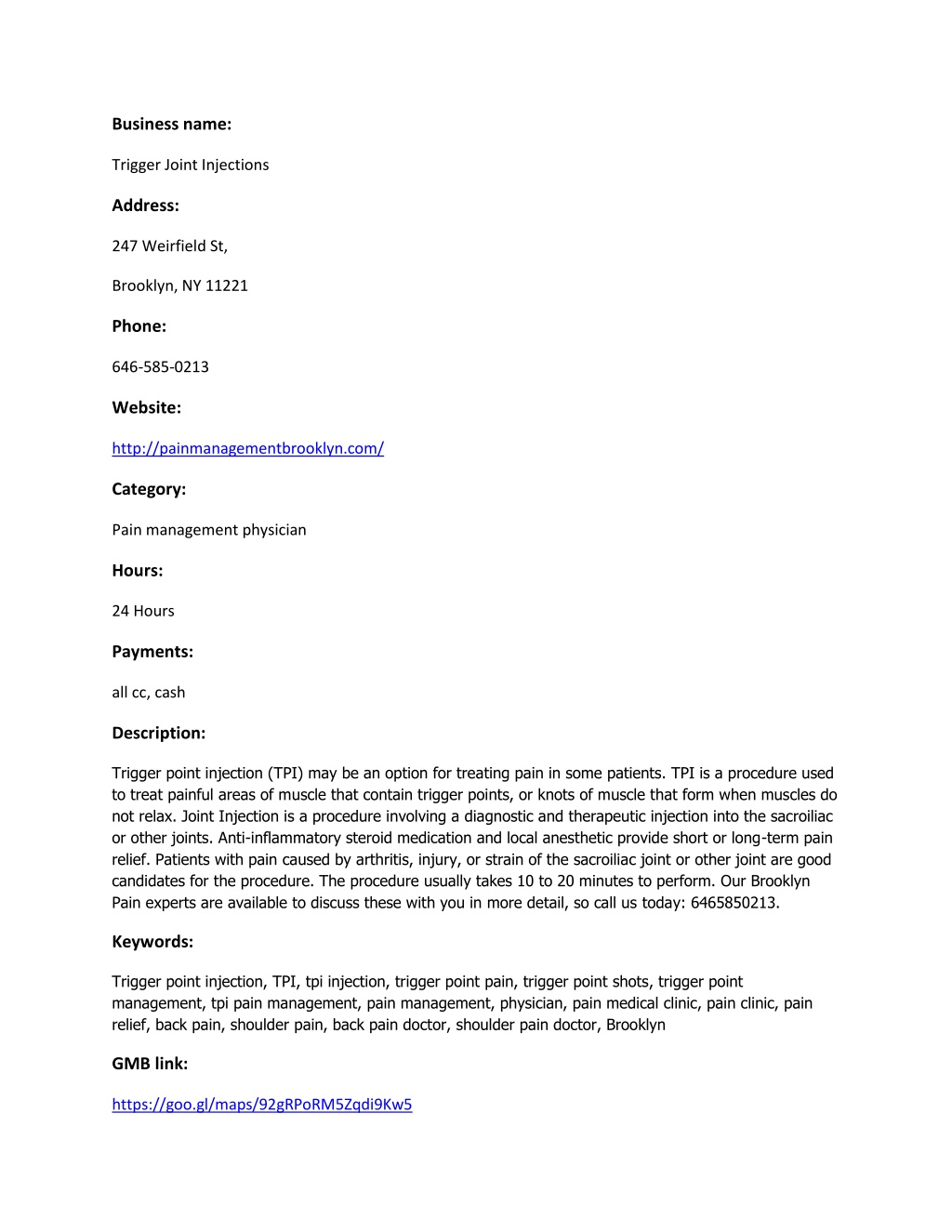 Business name:

Trigger Joint Injections

Address:

247 Weirfield St,

Brooklyn, NY 11221

Phone:

646-585-0213

Website:

http://painmanagementbrooklyn.com/

Category:

Pain management physician

Hours:

24 Hours

Payments:

all cc, cash

Description:

Trigger point injection (TPI) may be an option for treating pain in some patients. TPI is a procedure used to treat painful areas of muscle that contain trigger points, or knots of muscle that form when muscles do not relax. Joint Injection is a procedure involving a diagnostic and therapeutic injection into the sacroiliac or other joints. Anti-inflammatory steroid medication and local anesthetic provide short or long-term pain relief. Patients with pain caused by arthritis, injury, or strain of the sacroiliac joint or other joint are good candidates for the procedure. The procedure usually takes 10 to 20 minutes to perform. Our Brooklyn Pain experts are available to discuss these with you in more detail, so call us today: 6465850213.

Keywords:

Trigger point injection, TPI, tpi injection, trigger point pain, trigger point shots, trigger point management, tpi pain management, pain management, physician, pain medical clinic, pain clinic, pain relief, back pain, shoulder pain, back pain doctor, shoulder pain doctor, Brooklyn

GMB link:

https://goo.gl/maps/92gRPoRM5Zqdi9Kw5